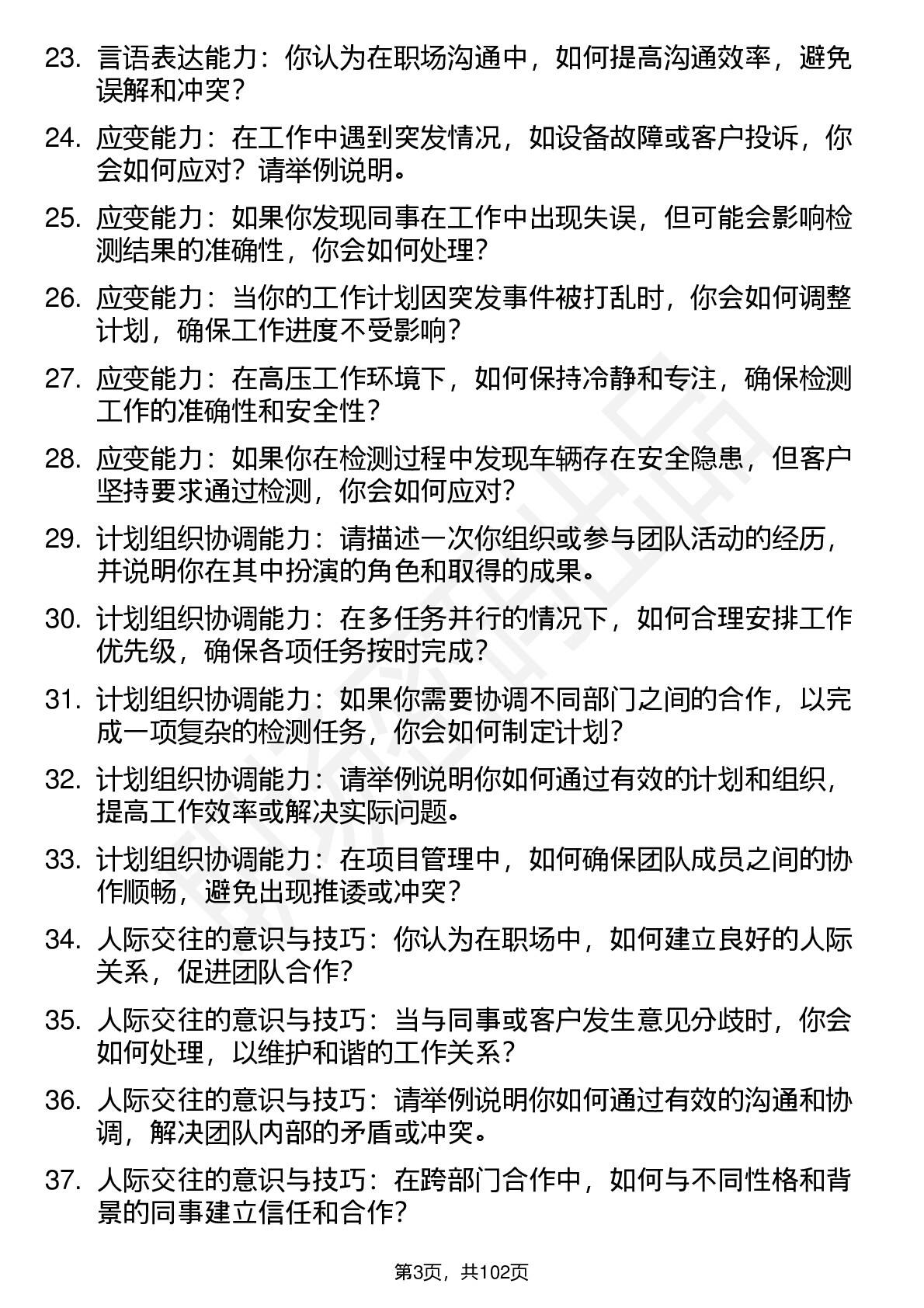 23. 言语表达能力：你认为在职场沟通中，如何提高沟通效率，避免误解和冲突？

24. 应变能力：在工作中遇到突发情况，如设备故障或客户投诉，你会如何应对？请举例说明。

25. 应变能力：如果你发现同事在工作中出现失误，但可能会影响检测结果的准确性，你会如何处理？

26. 应变能力：当你的工作计划因突发事件被打乱时，你会如何调整计划，确保工作进度不受影响？

27. 应变能力：在高压工作环境下，如何保持冷静和专注，确保检测工作的准确性和安全性？

28. 应变能力：如果你在检测过程中发现车辆存在安全隐患，但客户坚持要求通过检测，你会如何应对？

29. 计划组织协调能力：请描述一次你组织或参与团队活动的经历，并说明你在其中扮演的角色和取得的成果。

30. 计划组织协调能力：在多任务并行的情况下，如何合理安排工作优先级，确保各项任务按时完成？

31. 计划组织协调能力：如果你需要协调不同部门之间的合作，以完成一项复杂的检测任务，你会如何制定计划？

32. 计划组织协调能力：请举例说明你如何通过有效的计划和组织，提高工作效率或解决实际问题。

33. 计划组织协调能力：在项目管理中，如何确保团队成员之间的协作顺畅，避免出现推诿或冲突？

34. 人际交往的意识与技巧：你认为在职场中，如何建立良好的人际关系，促进团队合作？

35. 人际交往的意识与技巧：当与同事或客户发生意见分歧时，你会如何处理，以维护和谐的工作关系？

36. 人际交往的意识与技巧：请举例说明你如何通过有效的沟通和协调，解决团队内部的矛盾或冲突。

37. 人际交往的意识与技巧：在跨部门合作中，如何与不同性格和背景的同事建立信任和合作？

第3页，共102页